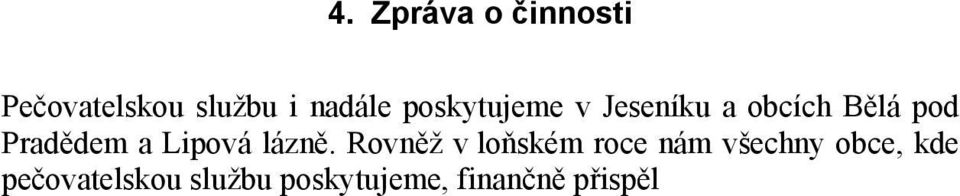 4. Zpráva o činnosti

Pečovatelskou službu i nadále poskytujeme v Jeseníku a obcích Bělá pod Pradědem a Lipová lázně. Rovněž v loňském roce nám všechny obce, kde pečovatelskou službu poskytujeme, finančně přispěl